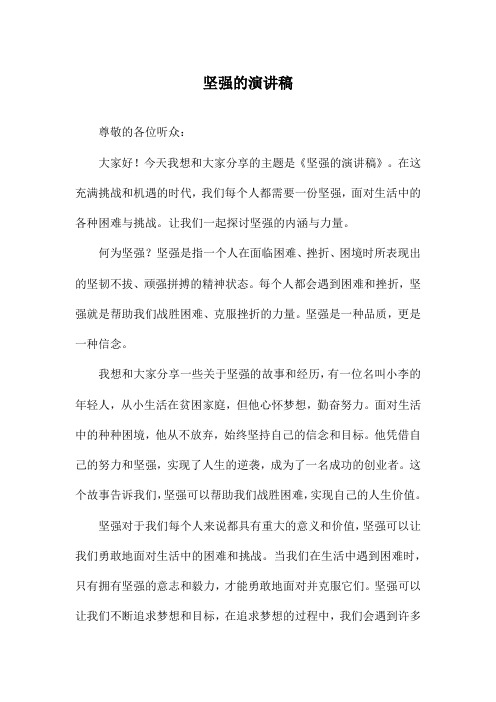 坚强的演讲稿

尊敬的各位听众：

大家好！今天我想和大家分享的主题是《坚强的演讲稿》。在这充满挑战和机遇的时代，我们每个人都需要一份坚强，面对生活中的各种困难与挑战。让我们一起探讨坚强的内涵与力量。

何为坚强？坚强是指一个人在面临困难、挫折、困境时所表现出的坚韧不拔、顽强拼搏的精神状态。每个人都会遇到困难和挫折，坚强就是帮助我们战胜困难、克服挫折的力量。坚强是一种品质，更是一种信念。

我想和大家分享一些关于坚强的故事和经历，有一位名叫小李的年轻人，从小生活在贫困家庭，但他心怀梦想，勤奋努力。面对生活中的种种困境，他从不放弃，始终坚持自己的信念和目标。他凭借自己的努力和坚强，实现了人生的逆袭，成为了一名成功的创业者。这个故事告诉我们，坚强可以帮助我们战胜困难，实现自己的人生价值。

坚强对于我们每个人来说都具有重大的意义和价值，坚强可以让我们勇敢地面对生活中的困难和挑战。当我们在生活中遇到困难时，只有拥有坚强的意志和毅力，才能勇敢地面对并克服它们。坚强可以让我们不断追求梦想和目标，在追求梦想的过程中，我们会遇到许多